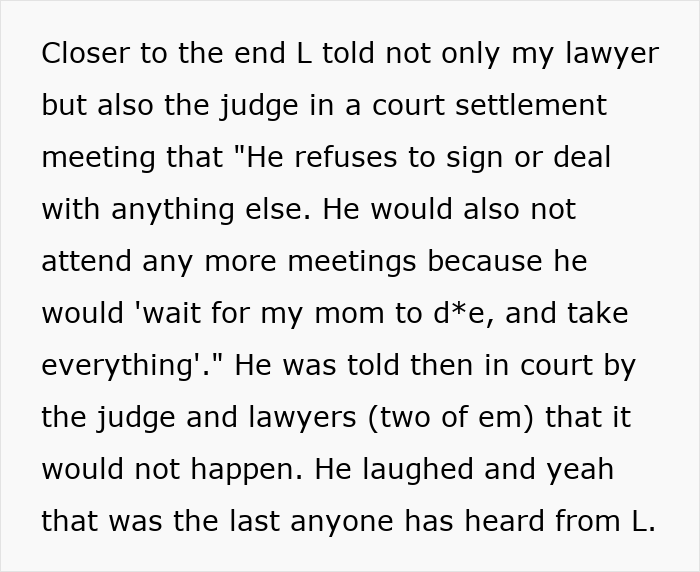 Closer to the end L told not only my lawyer but also the judge in a court settlement meeting that "He refuses to sign or deal with anything else. He would also not attend any more meetings because he would 'wait for my mom to d*e, and take everything'." He was told then in court by the judge and lawyers (two of em) that it would not happen. He laughed and yeah that was the last anyone has heard from L.